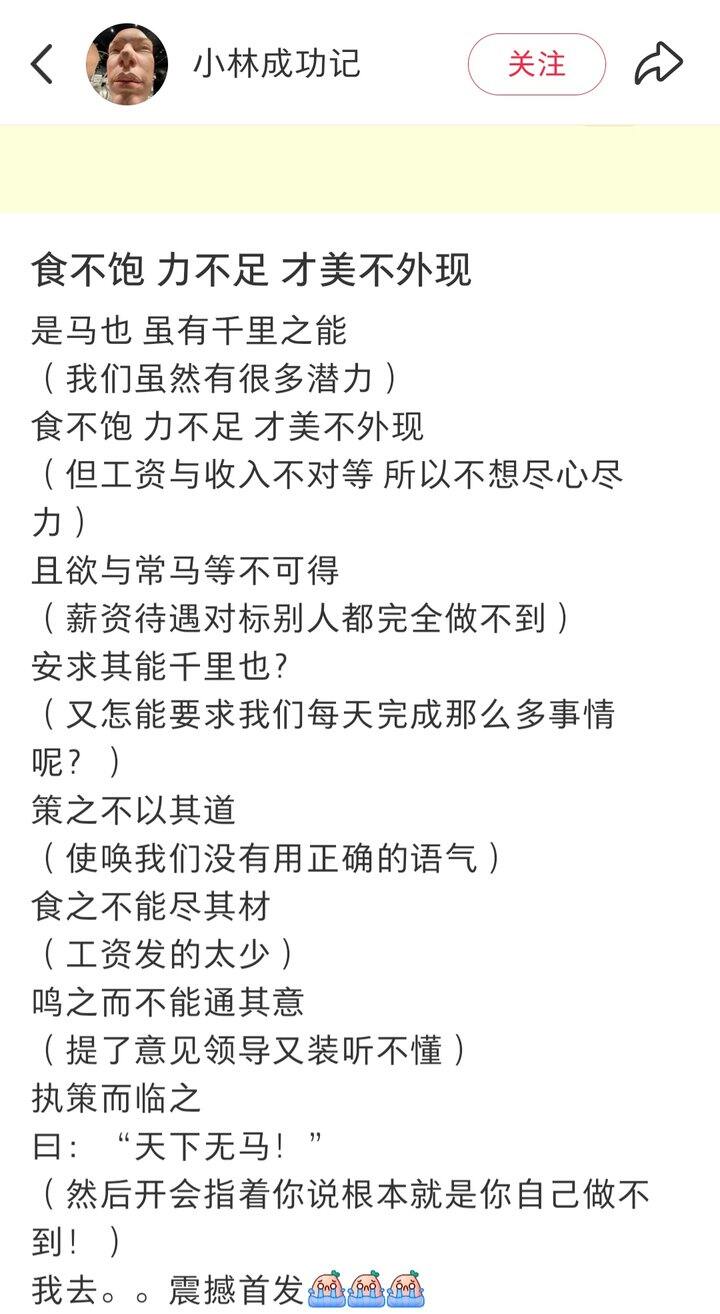 小林成功记

关注

食不饱 力不足 才美不外现

是马也 虽有千里之能
（我们虽然有很多潜力）
食不饱 力不足 才美不外现
（但工资与收入不对等 所以不想尽心尽力）
且欲与常马等不可得
（薪资待遇对标别人都完全做不到）
安求其能千里也?
（又怎能要求我们每天完成那么多事情呢？）
策之不以其道
（使唤我们没有用正确的语气）
食之不能尽其材
（工资发的太少）
鸣之而不能通其意
（提了意见领导又装听不懂）
执策而临之
曰：“天下无马！”
（然后开会指着你说根本就是你自己做不到！）
我去。。震撼首发